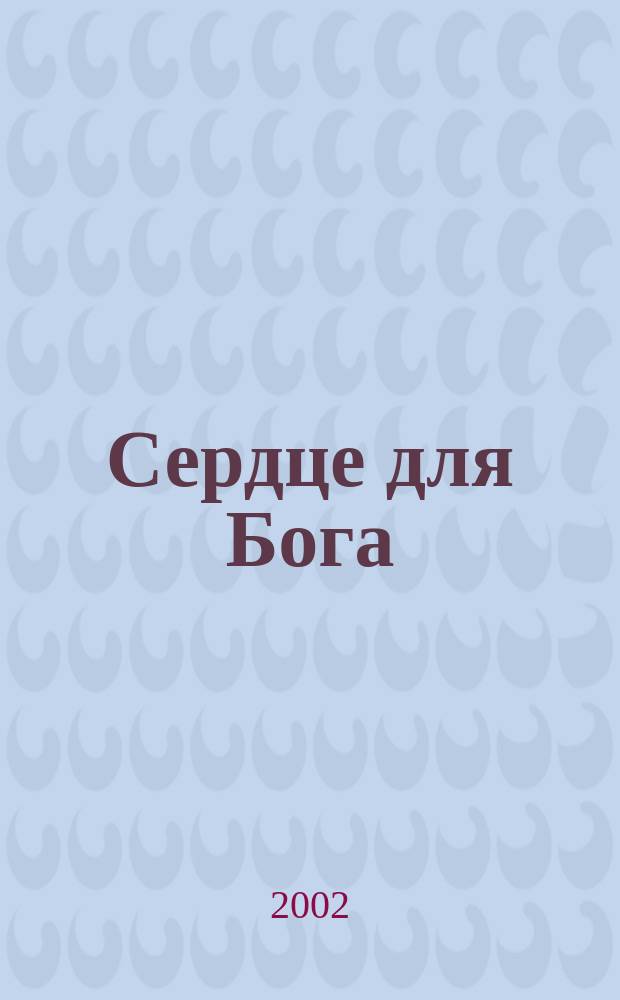 Сердце для Бога

2002